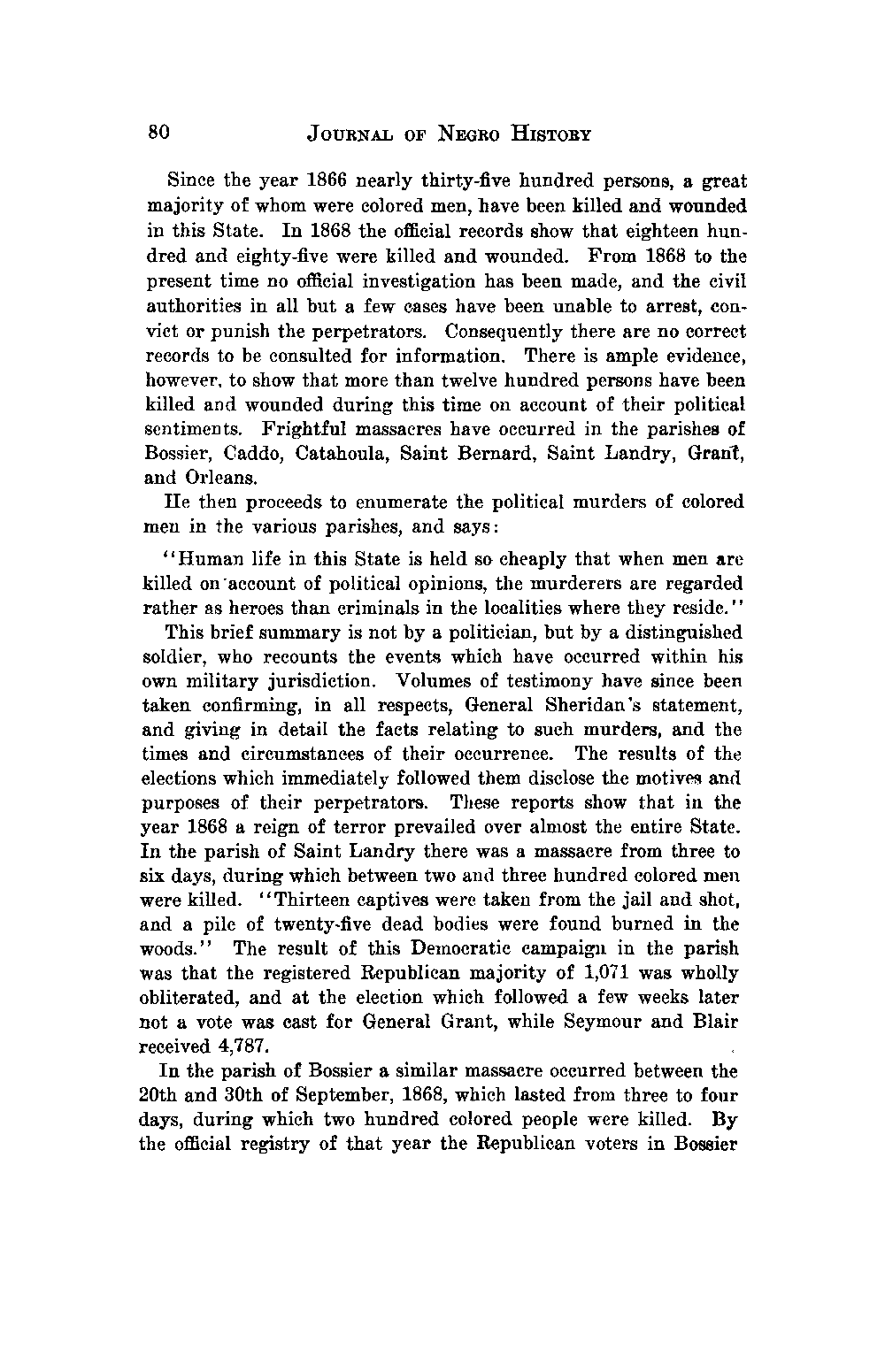 80 JOURNAL OF NEGRO HISTORY

Since the year 1866 nearly thirty-five hundred persons, a great majority of whom were colored men, have been killed and wounded in this State. In 1868 the official records show that eighteen hundred and eighty-five were killed and wounded. From 1868 to the present time no official investigation has been made, and the civil authorities in all but a few cases have been unable to arrest, convict or punish the perpetrators. Consequently there are no correct records to be consulted for information. There is ample evidence, however, to show that more than twelve hundred persons have been killed and wounded during this time on account of their political sentiments. Frightful massacres have occurred in the parishes of Bossier, Caddo, Catahoula, Saint Bernard, Saint Landry, Grant, and Orleans.

He then proceeds to enumerate the political murders of colored men in the various parishes, and says:

"Human life in this State is held so cheaply that when men are killed on account of political opinions, the murderers are regarded rather as heroes than criminals in the localities where they reside."

This brief summary is not by a politician, but by a distinguished soldier, who recounts the events which have occurred within his own military jurisdiction. Volumes of testimony have since been taken confirming, in all respects, General Sheridan's statement, and giving in detail the facts relating to such murders, and the times and circumstances of their occurrence. The results of the elections which immediately followed them disclose the motives and purposes of their perpetrators. These reports show that in the year 1868 a reign of terror prevailed over almost the entire State. In the parish of Saint Landry there was a massacre from three to six days, during which between two and three hundred colored men were killed. "Thirteen captives were taken from the jail and shot, and a pile of twenty-five dead bodies were found burned in the woods." The result of this Democratic campaign in the parish was that the registered Republican majority of 1,071 was wholly obliterated, and at the election which followed a few weeks later not a vote was cast for General Grant, while Seymour and Blair received 4,787.

In the parish of Bossier a similar massacre occurred between the 20th and 30th of September, 1868, which lasted from three to four days, during which two hundred colored people were killed. By the official registry of that year the Republican voters in Bossier